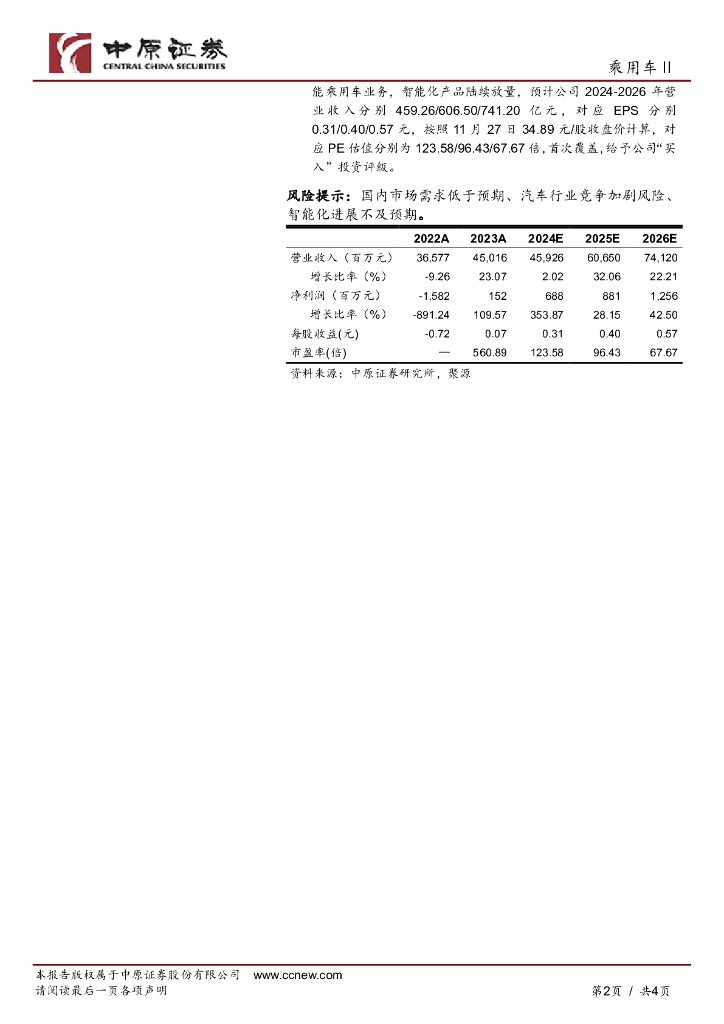 中原证券
CENTRAL CHINA SECURITIES

乘用车Ⅱ

能乘用车业务，智能化产品陆续放量，预计公司 2024-2026 年营业收入分别 459.26/606.50/741.20 亿元，对应 EPS 分别 0.31/0.40/0.57 元，按照 11 月 27 日 34.89 元/股收盘价计算，对应 PE 估值分别为 123.58/96.43/67.67 倍，首次覆盖，给予公司“买入”投资评级。

风险提示：国内市场需求低于预期、汽车行业竞争加剧风险、智能化进展不及预期。

| | 2022A | 2023A | 2024E | 2025E | 2026E |
|---|---|---|---|---|---|
| 营业收入（百万元） | 36,577 | 45,016 | 45,926 | 60,650 | 74,120 |
| 增长比率（%） | -9.26 | 23.07 | 2.02 | 32.06 | 22.21 |
| 净利润（百万元） | -1,582 | 152 | 688 | 881 | 1,256 |
| 增长比率（%） | -891.24 | 109.57 | 353.87 | 28.15 | 42.50 |
| 每股收益(元) | -0.72 | 0.07 | 0.31 | 0.40 | 0.57 |
| 市盈率(倍) | — | 560.89 | 123.58 | 96.43 | 67.67 |

资料来源：中原证券研究所，聚源

本报告版权属于中原证券股份有限公司 www.ccnew.com
请阅读最后一页各项声明

第2页 / 共4页